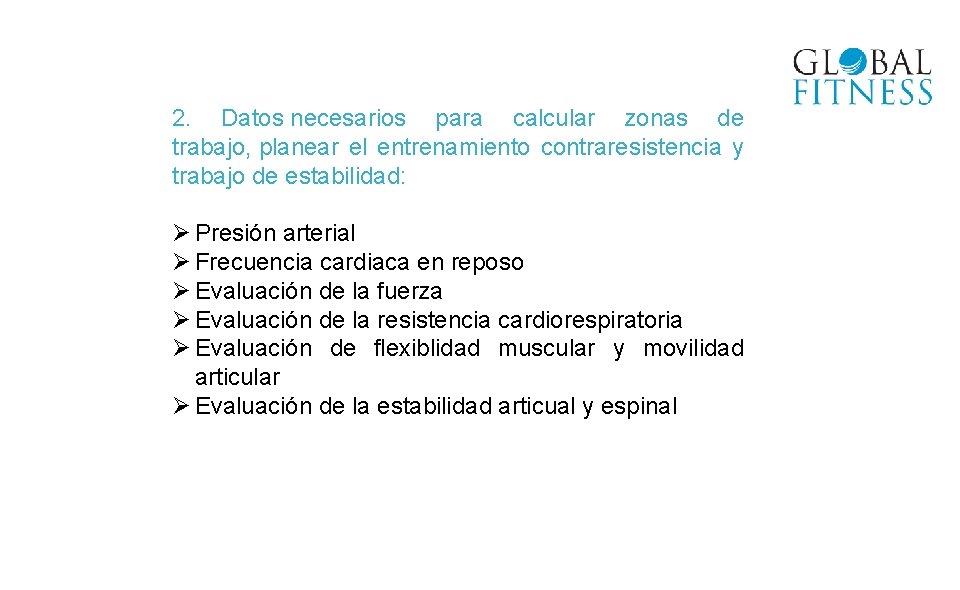 GLOBAL FITNESS

2. Datos necesarios para calcular zonas de trabajo, planear el entrenamiento contraresistencia y trabajo de estabilidad:

➢ Presión arterial
➢ Frecuencia cardiaca en reposo
➢ Evaluación de la fuerza
➢ Evaluación de la resistencia cardiorespiratoria
➢ Evaluación de flexiblidad muscular y movilidad articular
➢ Evaluación de la estabilidad articual y espinal